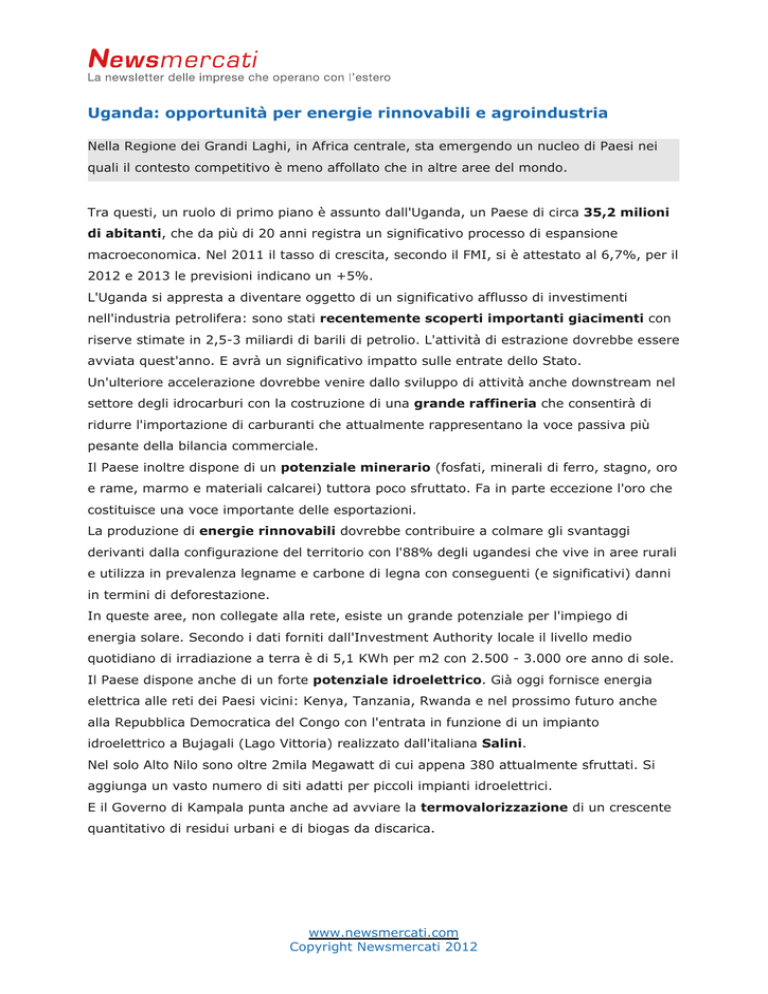 Newsmercati
La newsletter delle imprese che operano con l'estero

Uganda: opportunità per energie rinnovabili e agroindustria

Nella Regione dei Grandi Laghi, in Africa centrale, sta emergendo un nucleo di Paesi nei quali il contesto competitivo è meno affollato che in altre aree del mondo.

Tra questi, un ruolo di primo piano è assunto dall'Uganda, un Paese di circa 35,2 milioni di abitanti, che da più di 20 anni registra un significativo processo di espansione macroeconomica. Nel 2011 il tasso di crescita, secondo il FMI, si è attestato al 6,7%, per il 2012 e 2013 le previsioni indicano un +5%.
L'Uganda si appresta a diventare oggetto di un significativo afflusso di investimenti nell'industria petrolifera: sono stati recentemente scoperti importanti giacimenti con riserve stimate in 2,5-3 miliardi di barili di petrolio. L'attività di estrazione dovrebbe essere avviata quest'anno. E avrà un significativo impatto sulle entrate dello Stato.
Un'ulteriore accelerazione dovrebbe venire dallo sviluppo di attività anche downstream nel settore degli idrocarburi con la costruzione di una grande raffineria che consentirà di ridurre l'importazione di carburanti che attualmente rappresentano la voce passiva più pesante della bilancia commerciale.
Il Paese inoltre dispone di un potenziale minerario (fosfati, minerali di ferro, stagno, oro e rame, marmo e materiali calcarei) tuttora poco sfruttato. Fa in parte eccezione l'oro che costituisce una voce importante delle esportazioni.
La produzione di energie rinnovabili dovrebbe contribuire a colmare gli svantaggi derivanti dalla configurazione del territorio con l'88% degli ugandesi che vive in aree rurali e utilizza in prevalenza legname e carbone di legna con conseguenti (e significativi) danni in termini di deforestazione.
In queste aree, non collegate alla rete, esiste un grande potenziale per l'impiego di energia solare. Secondo i dati forniti dall'Investment Authority locale il livello medio quotidiano di irradiazione a terra è di 5,1 KWh per m2 con 2.500 - 3.000 ore anno di sole.
Il Paese dispone anche di un forte potenziale idroelettrico. Già oggi fornisce energia elettrica alle reti dei Paesi vicini: Kenya, Tanzania, Rwanda e nel prossimo futuro anche alla Repubblica Democratica del Congo con l'entrata in funzione di un impianto idroelettrico a Bujagali (Lago Vittoria) realizzato dall'italiana Salini.
Nel solo Alto Nilo sono oltre 2mila Megawatt di cui appena 380 attualmente sfruttati. Si aggiunga un vasto numero di siti adatti per piccoli impianti idroelettrici.
E il Governo di Kampala punta anche ad avviare la termovalorizzazione di un crescente quantitativo di residui urbani e di biogas da discarica.

www.newsmercati.com
Copyright Newsmercati 2012